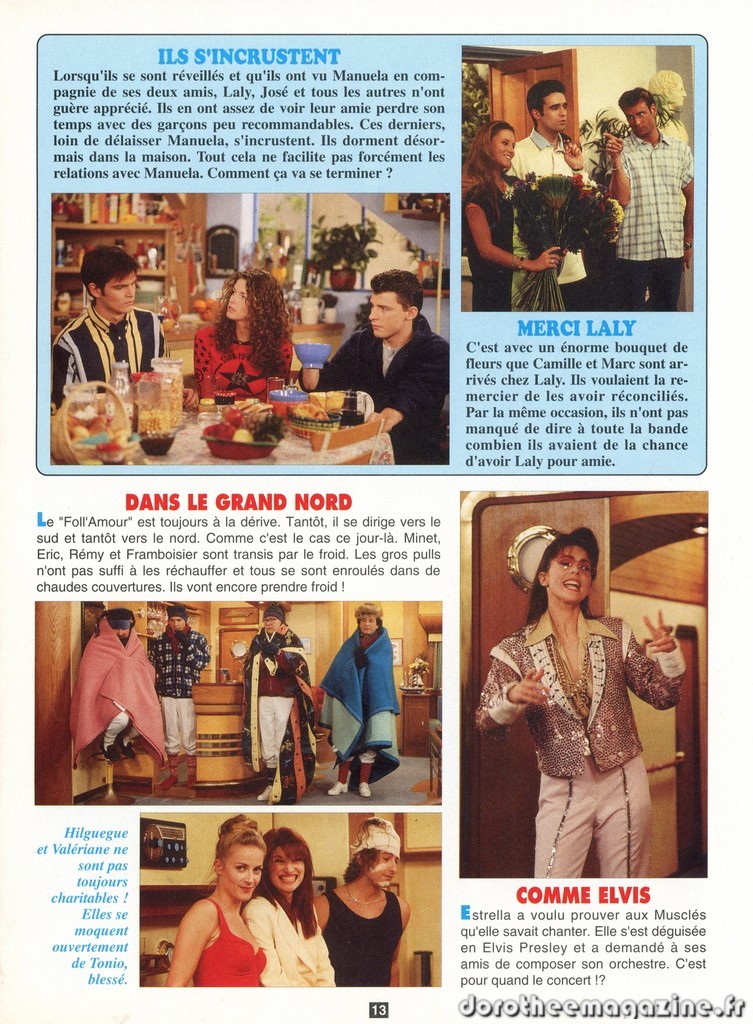 ILS S'INCRUSTENT

Lorsqu'ils se sont réveillés et qu'ils ont vu Manuela en compagnie de ses deux amis, Laly, José et tous les autres n'ont guère apprécié. Ils en ont assez de voir leur amie perdre son temps avec des garçons peu recommandables. Ces derniers, loin de délaisser Manuela, s'incrustent. Ils dorment désormais dans la maison. Tout cela ne facilite pas forcément les relations avec Manuela. Comment ça va se terminer ?

MERCI LALY

C'est avec un énorme bouquet de fleurs que Camille et Marc sont arrivés chez Laly. Ils voulaient la remercier de les avoir réconciliés. Par la même occasion, ils n'ont pas manqué de dire à toute la bande combien ils avaient de la chance d'avoir Laly pour amie.

DANS LE GRAND NORD

Le "Foll'Amour" est toujours à la dérive. Tantôt, il se dirige vers le sud et tantôt vers le nord. Comme c'est le cas ce jour-là. Minet, Eric, Rémy et Framboisier sont transis par le froid. Les gros pulls n'ont pas suffi à les réchauffer et tous se sont enroulés dans de chaudes couvertures. Ils vont encore prendre froid !

Hilguegue et Valériane ne sont pas toujours charitables ! Elles se moquent ouvertement de Tonio, blessé.

COMME ELVIS

Estrella a voulu prouver aux Musclés qu'elle savait chanter. Elle s'est déguisée en Elvis Presley et a demandé à ses amis de composer son orchestre. C'est pour quand le concert !?

13

dorotheemagazine.fr